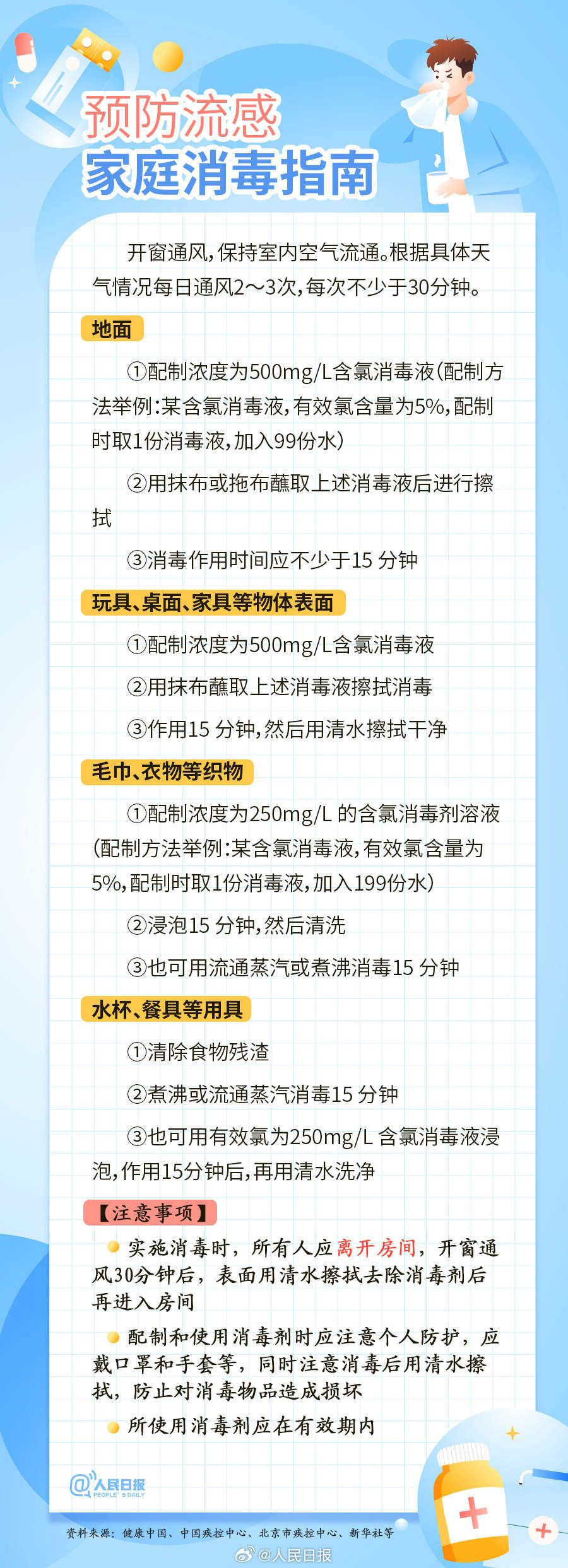 预防流感
家庭消毒指南

开窗通风，保持室内空气流通。根据具体天气情况每日通风2～3次，每次不少于30分钟。

地面

①配制浓度为500mg/L含氯消毒液（配制方法举例：某含氯消毒液，有效氯含量为5%，配制时取1份消毒液，加入99份水）

②用抹布或拖布蘸取上述消毒液后进行擦拭

③消毒作用时间应不少于15分钟

玩具、桌面、家具等物体表面

①配制浓度为500mg/L含氯消毒液

②用抹布蘸取上述消毒液擦拭消毒

③作用15分钟，然后用清水擦拭干净

毛巾、衣物等织物

①配制浓度为250mg/L的含氯消毒剂溶液（配制方法举例：某含氯消毒液，有效氯含量为5%，配制时取1份消毒液，加入199份水）

②浸泡15分钟，然后清洗

③也可用流通蒸汽或煮沸消毒15分钟

水杯、餐具等用具

①清除食物残渣

②煮沸或流通蒸汽消毒15分钟

③也可用有效氯为250mg/L含氯消毒液浸泡，作用15分钟后，再用清水洗净

【注意事项】

• 实施消毒时，所有人应离开房间，开窗通风30分钟后，表面用清水擦拭去除消毒剂后再进入房间

• 配制和使用消毒剂时应注意个人防护，应戴口罩和手套等，同时注意消毒后用清水擦拭，防止对消毒物品造成损坏

• 所使用消毒剂应在有效期内

人民日报
PEOPLE'S DAILY

资料来源：健康中国、中国疾控中心、北京市疾控中心、新华社等

@人民日报